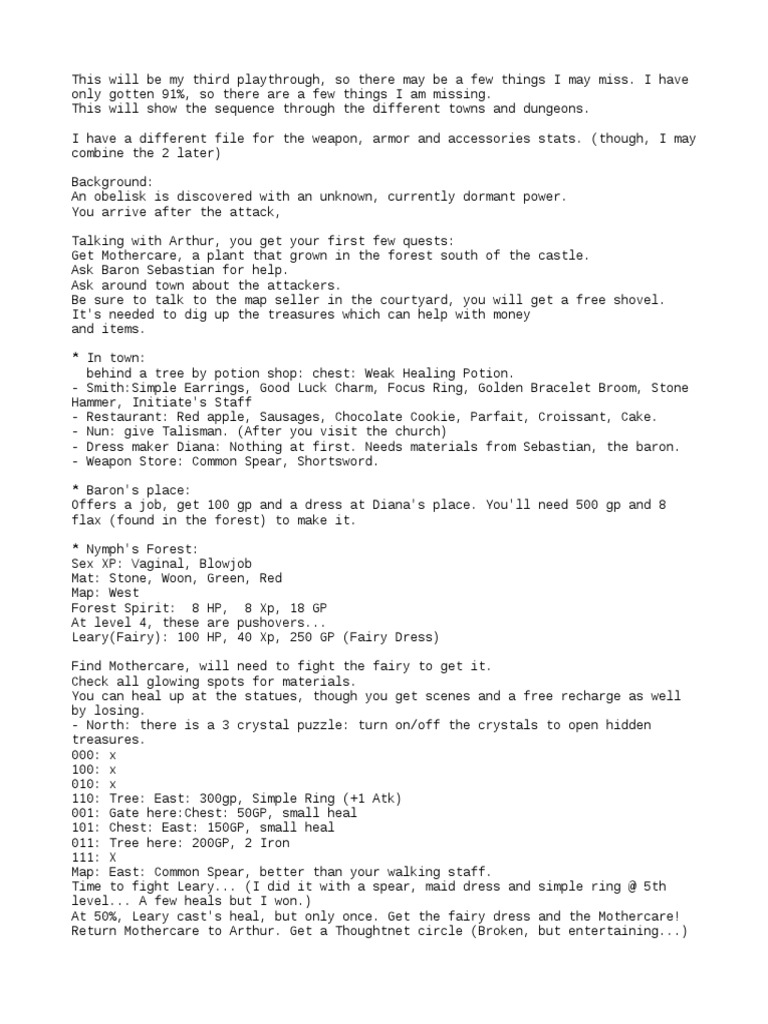 This will be my third playthrough, so there may be a few things I may miss. I have only gotten 91%, so there are a few things I am missing.
This will show the sequence through the different towns and dungeons.

I have a different file for the weapon, armor and accessories stats. (though, I may combine the 2 later)

Background:
An obelisk is discovered with an unknown, currently dormant power.
You arrive after the attack,

Talking with Arthur, you get your first few quests:
Get Mothercare, a plant that grown in the forest south of the castle.
Ask Baron Sebastian for help.
Ask around town about the attackers.
Be sure to talk to the map seller in the courtyard, you will get a free shovel.
It's needed to dig up the treasures which can help with money
and items.

* In town:
behind a tree by potion shop: chest: Weak Healing Potion.
- Smith:Simple Earrings, Good Luck Charm, Focus Ring, Golden Bracelet Broom, Stone Hammer, Initiate's Staff
- Restaurant: Red apple, Sausages, Chocolate Cookie, Parfait, Croissant, Cake.
- Nun: give Talisman. (After you visit the church)
- Dress maker Diana: Nothing at first. Needs materials from Sebastian, the baron.
- Weapon Store: Common Spear, Shortsword.

* Baron's place:
Offers a job, get 100 gp and a dress at Diana's place. You'll need 500 gp and 8 flax (found in the forest) to make it.

* Nymph's Forest:
Sex XP: Vaginal, Blowjob
Mat: Stone, Woon, Green, Red
Map: West
Forest Spirit: 8 HP, 8 Xp, 18 GP
At level 4, these are pushovers...
Leary(Fairy): 100 HP, 40 Xp, 250 GP (Fairy Dress)

Find Mothercare, will need to fight the fairy to get it.
Check all glowing spots for materials.
You can heal up at the statues, though you get scenes and a free recharge as well by losing.
- North: there is a 3 crystal puzzle: turn on/off the crystals to open hidden treasures.
000: x
100: x
010: x
110: Tree: East: 300gp, Simple Ring (+1 Atk)
001: Gate here:Chest: 50GP, small heal
101: Chest: East: 150GP, small heal
011: Tree here: 200GP, 2 Iron
111: X
Map: East: Common Spear, better than your walking staff.
Time to fight Leary... (I did it with a spear, maid dress and simple ring @ 5th level... A few heals but I won.)
At 50%, Leary cast's heal, but only once. Get the fairy dress and the Mothercare!
Return Mothercare to Arthur. Get a Thoughtnet circle (Broken, but entertaining...)